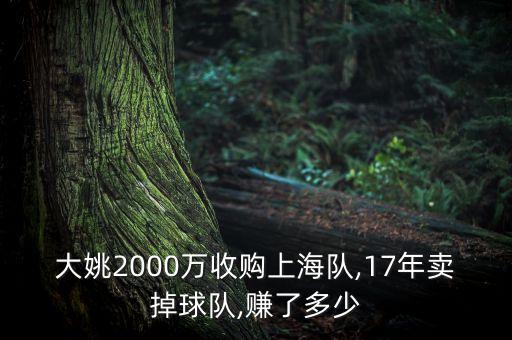 大姚2000万收购上海队,17年卖掉球队,赚了多少